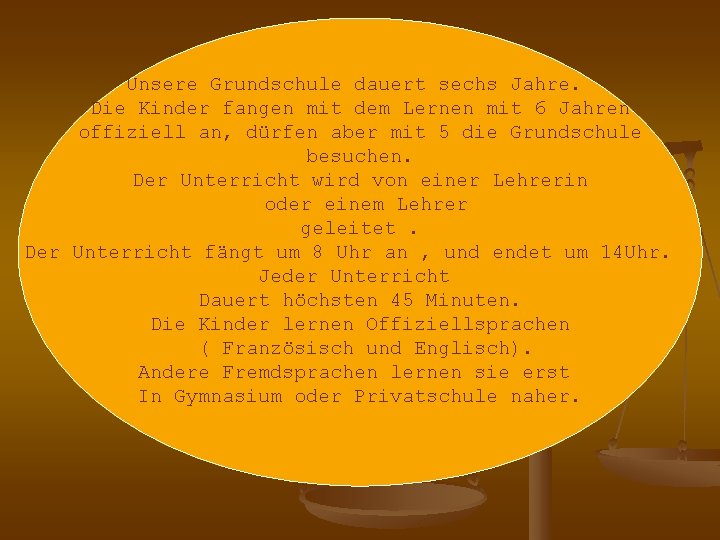 Unsere Grundschule dauert sechs Jahre.
Die Kinder fangen mit dem Lernen mit 6 Jahren offiziell an, dürfen aber mit 5 die Grundschule besuchen.
Der Unterricht wird von einer Lehrerin oder einem Lehrer geleitet .
Der Unterricht fängt um 8 Uhr an , und endet um 14Uhr.
Jeder Unterricht Dauert höchsten 45 Minuten.
Die Kinder lernen Offiziellsprachen ( Französisch und Englisch).
Andere Fremdsprachen lernen sie erst In Gymnasium oder Privatschule naher.